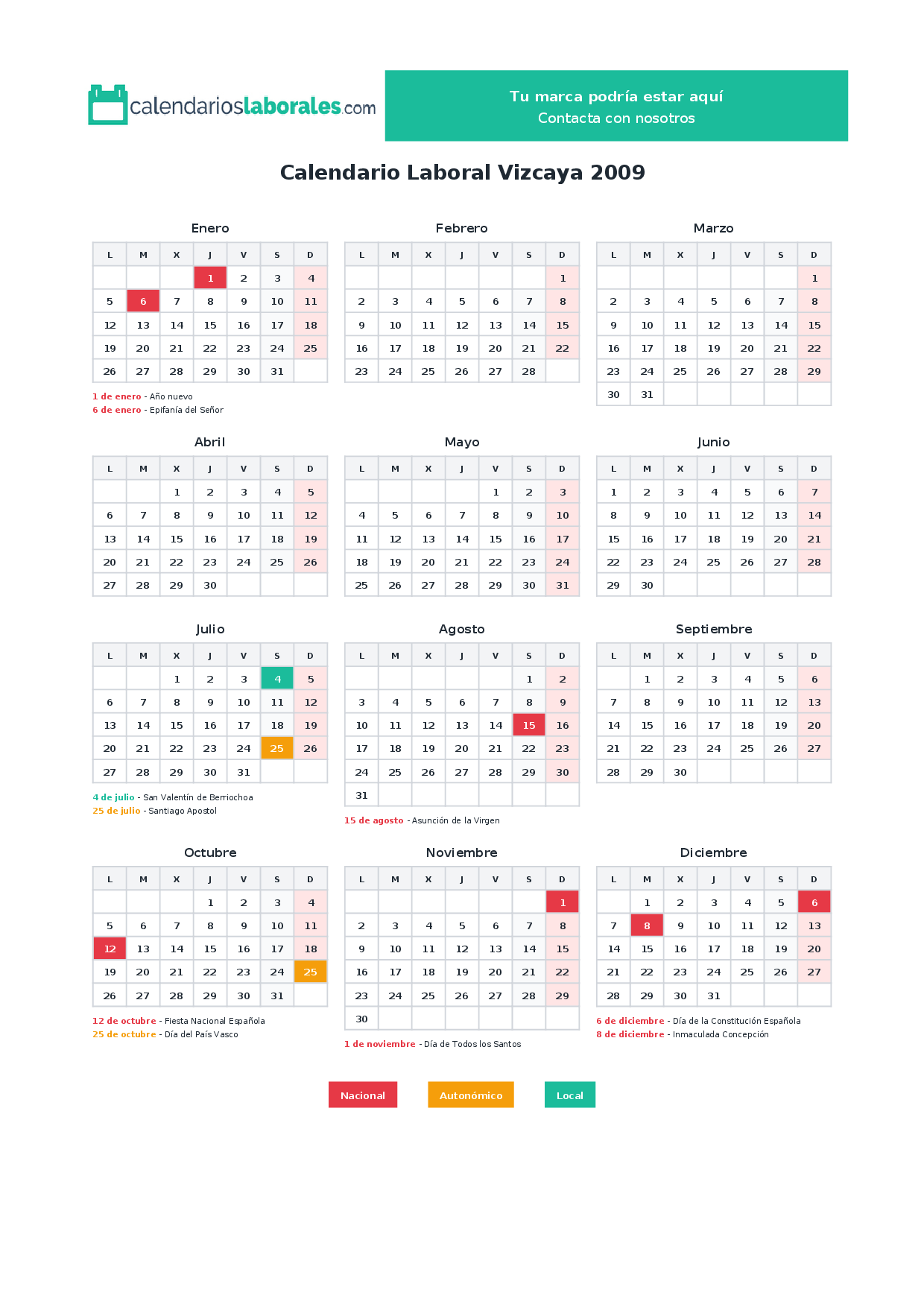 calendarioslaborales.com

Tu marca podría estar aquí
Contacta con nosotros

Calendario Laboral Vizcaya 2009

Enero

| L | M | X | J | V | S | D |
|---|---|---|---|---|---|---|
|  |  |  | 1 | 2 | 3 | 4 |
| 5 | 6 | 7 | 8 | 9 | 10 | 11 |
| 12 | 13 | 14 | 15 | 16 | 17 | 18 |
| 19 | 20 | 21 | 22 | 23 | 24 | 25 |
| 26 | 27 | 28 | 29 | 30 | 31 |  |

1 de enero - Año nuevo
6 de enero - Epifanía del Señor

Febrero

| L | M | X | J | V | S | D |
|---|---|---|---|---|---|---|
|  |  |  |  |  |  | 1 |
| 2 | 3 | 4 | 5 | 6 | 7 | 8 |
| 9 | 10 | 11 | 12 | 13 | 14 | 15 |
| 16 | 17 | 18 | 19 | 20 | 21 | 22 |
| 23 | 24 | 25 | 26 | 27 | 28 |  |

Marzo

| L | M | X | J | V | S | D |
|---|---|---|---|---|---|---|
|  |  |  |  |  |  | 1 |
| 2 | 3 | 4 | 5 | 6 | 7 | 8 |
| 9 | 10 | 11 | 12 | 13 | 14 | 15 |
| 16 | 17 | 18 | 19 | 20 | 21 | 22 |
| 23 | 24 | 25 | 26 | 27 | 28 | 29 |
| 30 | 31 |  |  |  |  |  |

Abril

| L | M | X | J | V | S | D |
|---|---|---|---|---|---|---|
|  |  | 1 | 2 | 3 | 4 | 5 |
| 6 | 7 | 8 | 9 | 10 | 11 | 12 |
| 13 | 14 | 15 | 16 | 17 | 18 | 19 |
| 20 | 21 | 22 | 23 | 24 | 25 | 26 |
| 27 | 28 | 29 | 30 |  |  |  |

Mayo

| L | M | X | J | V | S | D |
|---|---|---|---|---|---|---|
|  |  |  |  | 1 | 2 | 3 |
| 4 | 5 | 6 | 7 | 8 | 9 | 10 |
| 11 | 12 | 13 | 14 | 15 | 16 | 17 |
| 18 | 19 | 20 | 21 | 22 | 23 | 24 |
| 25 | 26 | 27 | 28 | 29 | 30 | 31 |

Junio

| L | M | X | J | V | S | D |
|---|---|---|---|---|---|---|
| 1 | 2 | 3 | 4 | 5 | 6 | 7 |
| 8 | 9 | 10 | 11 | 12 | 13 | 14 |
| 15 | 16 | 17 | 18 | 19 | 20 | 21 |
| 22 | 23 | 24 | 25 | 26 | 27 | 28 |
| 29 | 30 |  |  |  |  |  |

Julio

| L | M | X | J | V | S | D |
|---|---|---|---|---|---|---|
|  |  | 1 | 2 | 3 | 4 | 5 |
| 6 | 7 | 8 | 9 | 10 | 11 | 12 |
| 13 | 14 | 15 | 16 | 17 | 18 | 19 |
| 20 | 21 | 22 | 23 | 24 | 25 | 26 |
| 27 | 28 | 29 | 30 | 31 |  |  |

4 de julio - San Valentín de Berriochoa
25 de julio - Santiago Apostol

Agosto

| L | M | X | J | V | S | D |
|---|---|---|---|---|---|---|
|  |  |  |  |  | 1 | 2 |
| 3 | 4 | 5 | 6 | 7 | 8 | 9 |
| 10 | 11 | 12 | 13 | 14 | 15 | 16 |
| 17 | 18 | 19 | 20 | 21 | 22 | 23 |
| 24 | 25 | 26 | 27 | 28 | 29 | 30 |
| 31 |  |  |  |  |  |  |

15 de agosto - Asunción de la Virgen

Septiembre

| L | M | X | J | V | S | D |
|---|---|---|---|---|---|---|
|  | 1 | 2 | 3 | 4 | 5 | 6 |
| 7 | 8 | 9 | 10 | 11 | 12 | 13 |
| 14 | 15 | 16 | 17 | 18 | 19 | 20 |
| 21 | 22 | 23 | 24 | 25 | 26 | 27 |
| 28 | 29 | 30 |  |  |  |  |

Octubre

| L | M | X | J | V | S | D |
|---|---|---|---|---|---|---|
|  |  |  | 1 | 2 | 3 | 4 |
| 5 | 6 | 7 | 8 | 9 | 10 | 11 |
| 12 | 13 | 14 | 15 | 16 | 17 | 18 |
| 19 | 20 | 21 | 22 | 23 | 24 | 25 |
| 26 | 27 | 28 | 29 | 30 | 31 |  |

12 de octubre - Fiesta Nacional Española
25 de octubre - Día del País Vasco

Noviembre

| L | M | X | J | V | S | D |
|---|---|---|---|---|---|---|
|  |  |  |  |  |  | 1 |
| 2 | 3 | 4 | 5 | 6 | 7 | 8 |
| 9 | 10 | 11 | 12 | 13 | 14 | 15 |
| 16 | 17 | 18 | 19 | 20 | 21 | 22 |
| 23 | 24 | 25 | 26 | 27 | 28 | 29 |
| 30 |  |  |  |  |  |  |

1 de noviembre - Día de Todos los Santos

Diciembre

| L | M | X | J | V | S | D |
|---|---|---|---|---|---|---|
|  | 1 | 2 | 3 | 4 | 5 | 6 |
| 7 | 8 | 9 | 10 | 11 | 12 | 13 |
| 14 | 15 | 16 | 17 | 18 | 19 | 20 |
| 21 | 22 | 23 | 24 | 25 | 26 | 27 |
| 28 | 29 | 30 | 31 |  |  |  |

6 de diciembre - Día de la Constitución Española
8 de diciembre - Inmaculada Concepción

Nacional
Autonómico
Local